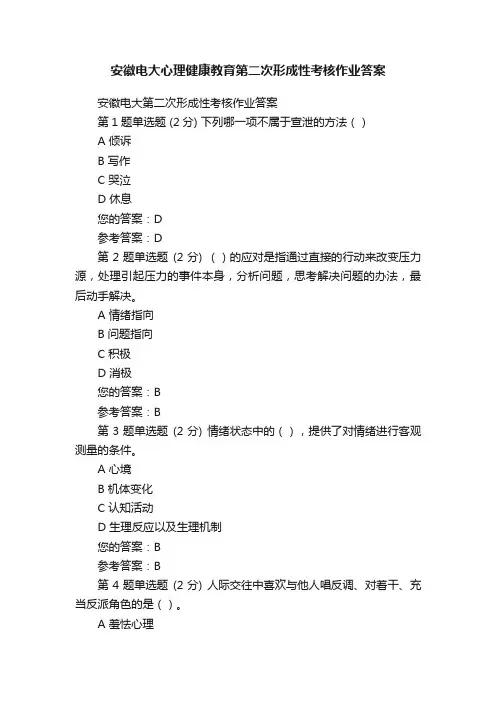 安徽电大心理健康教育第二次形成性考核作业答案

安徽电大第二次形成性考核作业答案

第 1 题单选题 (2 分) 下列哪一项不属于宣泄的方法（ ）

A 倾诉

B 写作

C 哭泣

D 休息

您的答案：D

参考答案：D

第 2 题单选题 (2 分) （ ）的应对是指通过直接的行动来改变压力源，处理引起压力的事件本身，分析问题，思考解决问题的办法，最后动手解决。

A 情绪指向

B 问题指向

C 积极

D 消极

您的答案：B

参考答案：B

第 3 题单选题 (2 分) 情绪状态中的（ ），提供了对情绪进行客观测量的条件。

A 心境

B 机体变化

C 认知活动

D 生理反应以及生理机制

您的答案：B

参考答案：B

第 4 题单选题 (2 分) 人际交往中喜欢与他人唱反调、对着干、充当反派角色的是（ ）。

A 羞怯心理